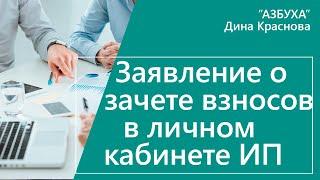 "АЗБУХА"
Дина Краснова

Заявление о зачете взносов в личном кабинете ИП